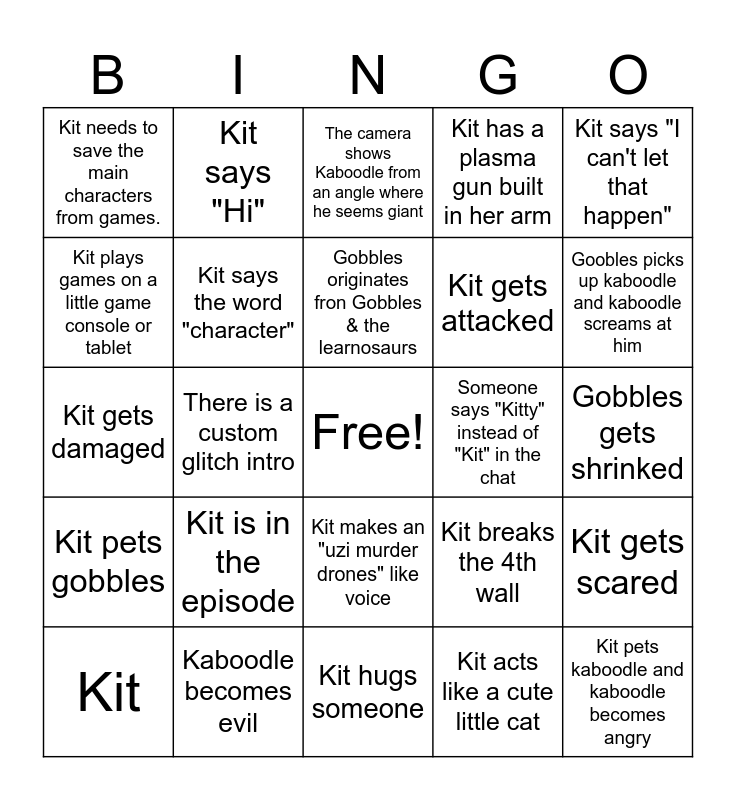 | B | I | N | G | O |
|---|---|---|---|---|
| Kit needs to save the main characters from games. | Kit says "Hi" | The camera shows Kaboodle from an angle where he seems giant | Kit has a plasma gun built in her arm | Kit says "I can't let that happen" |
| Kit plays games on a little game console or tablet | Kit says the word "character" | Gobbles originates fron Gobbles & the learnosaurs | Kit gets attacked | Goobles picks up kaboodle and kaboodle screams at him |
| Kit gets damaged | There is a custom glitch intro | Free! | Someone says "Kitty" instead of "Kit" in the chat | Gobbles gets shrinked |
| Kit pets gobbles | Kit is in the episode | Kit makes an "uzi murder drones" like voice | Kit breaks the 4th wall | Kit gets scared |
| Kit | Kaboodle becomes evil | Kit hugs someone | Kit acts like a cute little cat | Kit pets kaboodle and kaboodle becomes angry |